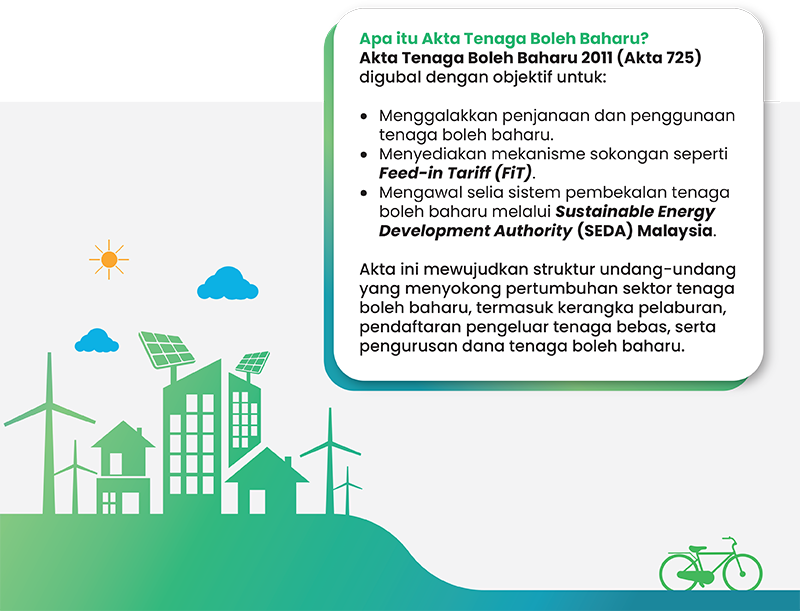 Apa itu Akta Tenaga Boleh Baharu?
Akta Tenaga Boleh Baharu 2011 (Akta 725) digubal dengan objektif untuk:

• Menggalakkan penjanaan dan penggunaan tenaga boleh baharu.
• Menyediakan mekanisme sokongan seperti Feed-in Tariff (FiT).
• Mengawal selia sistem pembekalan tenaga boleh baharu melalui Sustainable Energy Development Authority (SEDA) Malaysia.

Akta ini mewujudkan struktur undang-undang yang menyokong pertumbuhan sektor tenaga boleh baharu, termasuk kerangka pelaburan, pendaftaran pengeluar tenaga bebas, serta pengurusan dana tenaga boleh baharu.